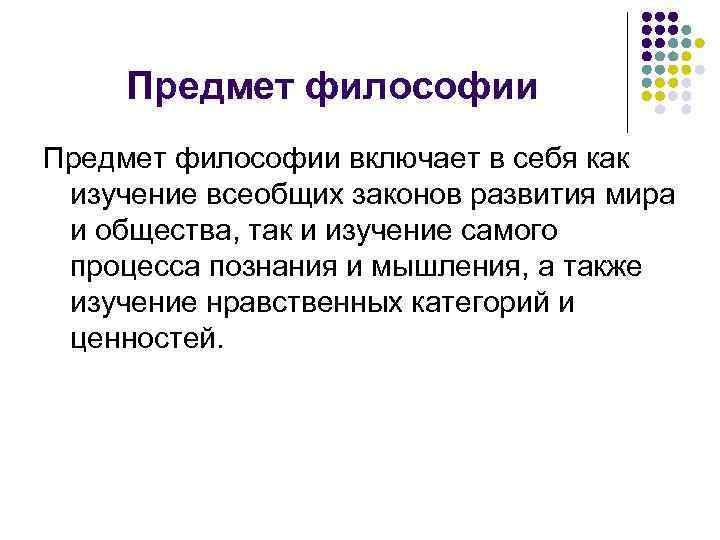 Предмет философии

Предмет философии включает в себя как изучение всеобщих законов развития мира и общества, так и изучение самого процесса познания и мышления, а также изучение нравственных категорий и ценностей.